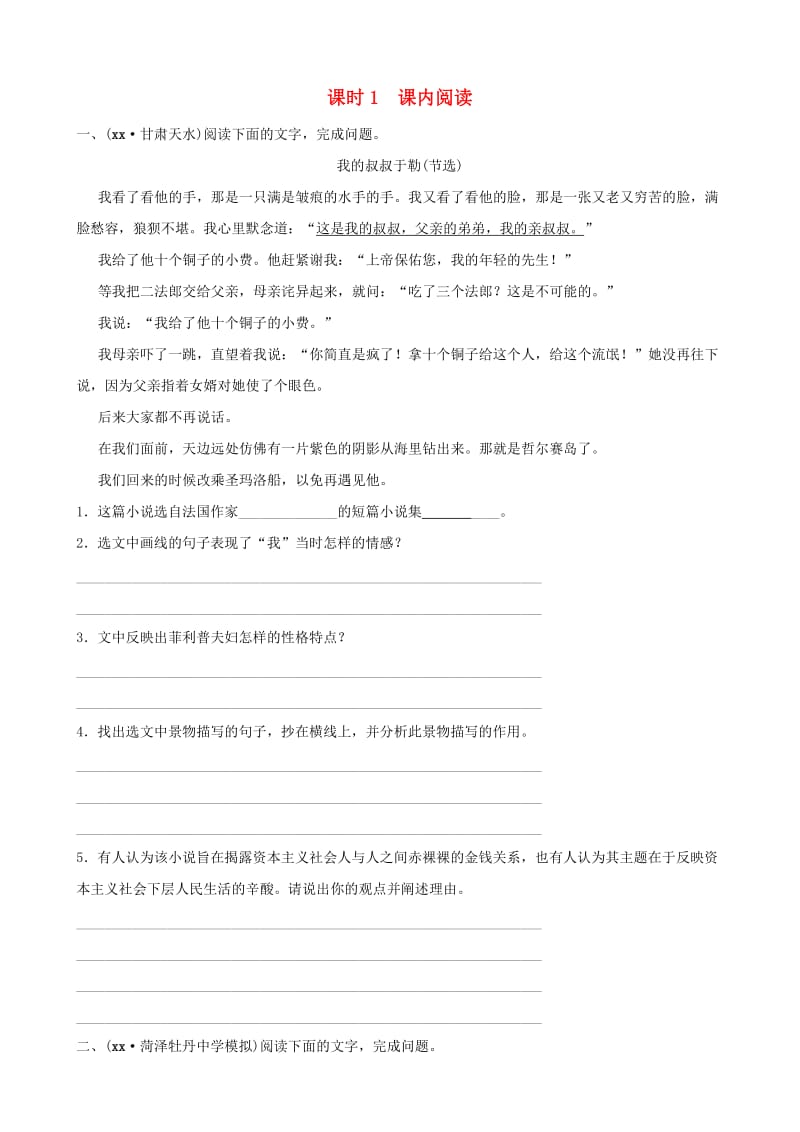 课时 1　课内阅读

一、(xx·甘肃天水)阅读下面的文字，完成问题。

我的叔叔于勒(节选)

我看了看他的手，那是一只满是皱痕的水手的手。我又看了看他的脸，那是一张又老又穷苦的脸，满脸愁容，狼狈不堪。我心里默念道：“这是我的叔叔，父亲的弟弟，我的亲叔叔。”

我给了他十个铜子的小费。他赶紧谢我：“上帝保佑您，我的年轻的先生！”

等我把二法郎交给父亲，母亲诧异起来，就问：“吃了三个法郎？这是不可能的。”

我说：“我给了他十个铜子的小费。”

我母亲吓了一跳，直望着我说：“你简直是疯了！拿十个铜子给这个人，给这个流氓！”她没再往下说，因为父亲指着女婿对她使了个眼色。

后来大家都不再说话。

在我们面前，天边远处仿佛有一片紫色的阴影从海里钻出来。那就是哲尔赛岛了。

我们回来的时候改乘圣玛洛船，以免再遇见他。

1．这篇小说选自法国作家______________的短篇小说集__________。

2．选文中画线的句子表现了“我”当时怎样的情感？

3．文中反映出菲利普夫妇怎样的性格特点？

4．找出选文中景物描写的句子，抄在横线上，并分析此景物描写的作用。

5．有人认为该小说旨在揭露资本主义社会人与人之间赤裸裸的金钱关系，也有人认为其主题在于反映资本主义社会下层人民生活的辛酸。请说出你的观点并阐述理由。

二、(xx·菏泽牡丹中学模拟)阅读下面的文字，完成问题。